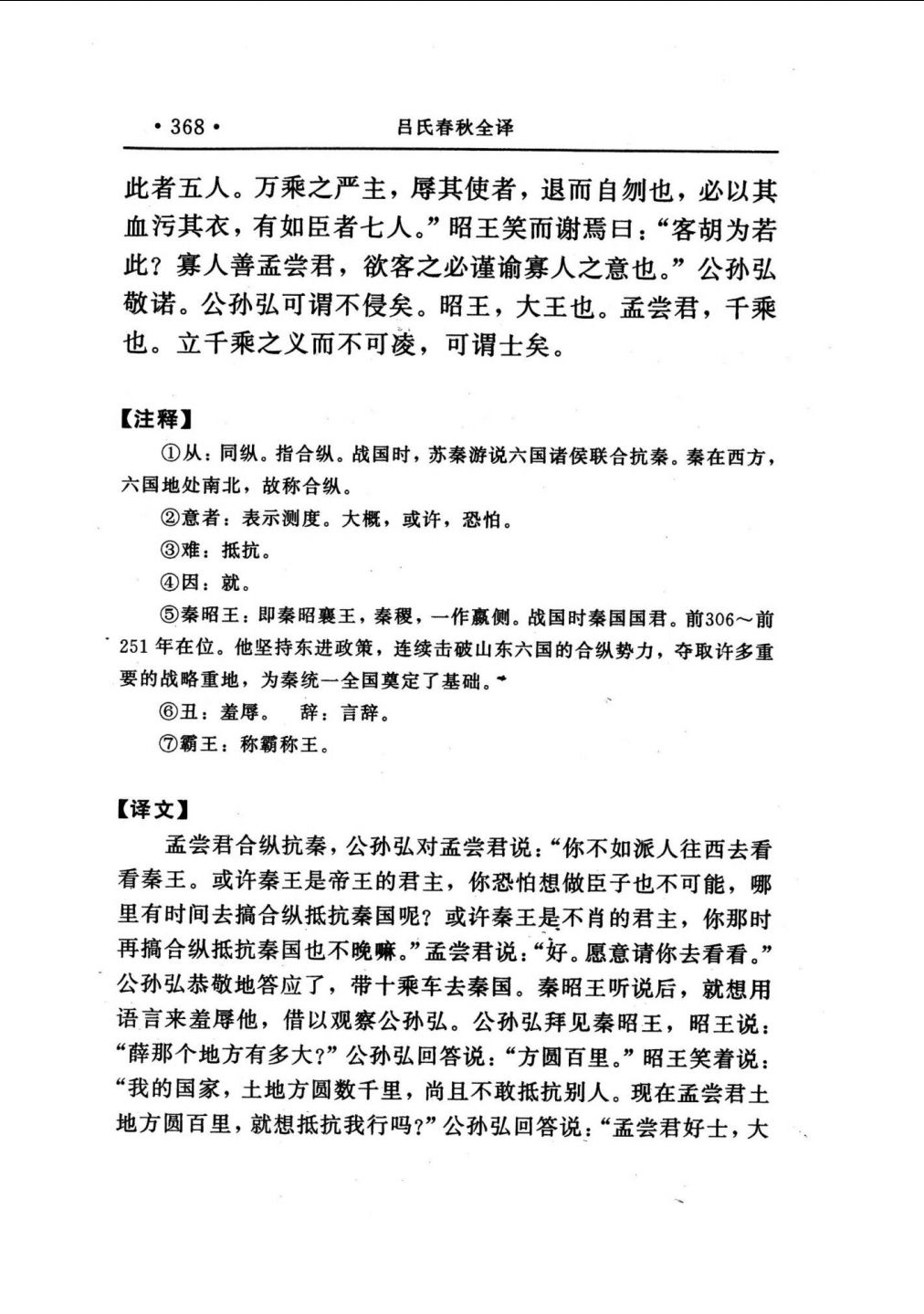 • 368 •　　　　　　　　　吕氏春秋全译

此者五人。万乘之严主，辱其使者，退而自刎也，必以其血污其衣，有如臣者七人。”昭王笑而谢焉曰：“客胡为若此？寡人善孟尝君，欲客之必谨谕寡人之意也。”公孙弘敬诺。公孙弘可谓不侵矣。昭王，大王也。孟尝君，千乘也。立千乘之义而不可凌，可谓士矣。

【注释】

①从：同纵。指合纵。战国时，苏秦游说六国诸侯联合抗秦。秦在西方，六国地处南北，故称合纵。

②意者：表示测度。大概，或许，恐怕。

③难：抵抗。

④因：就。

⑤秦昭王：即秦昭襄王，秦稷，一作嬴侧。战国时秦国国君。前306～前251年在位。他坚持东进政策，连续击破山东六国的合纵势力，夺取许多重要的战略重地，为秦统一全国奠定了基础。

⑥丑：羞辱。　辞：言辞。

⑦霸王：称霸称王。

【译文】

孟尝君合纵抗秦，公孙弘对孟尝君说：“你不如派人往西去看看秦王。或许秦王是帝王的君主，你恐怕想做臣子也不可能，哪里有时间去搞合纵抵抗秦国呢？或许秦王是不肖的君主，你那时再搞合纵抵抗秦国也不晚嘛。”孟尝君说：“好。愿意请你去看看。”公孙弘恭敬地答应了，带十乘车去秦国。秦昭王听说后，就想用语言来羞辱他，借以观察公孙弘。公孙弘拜见秦昭王，昭王说：“薛那个地方有多大？”公孙弘回答说：“方圆百里。”昭王笑着说：“我的国家，土地方圆数千里，尚且不敢抵抗别人。现在孟尝君土地方圆百里，就想抵抗我行吗？”公孙弘回答说：“孟尝君好士，大